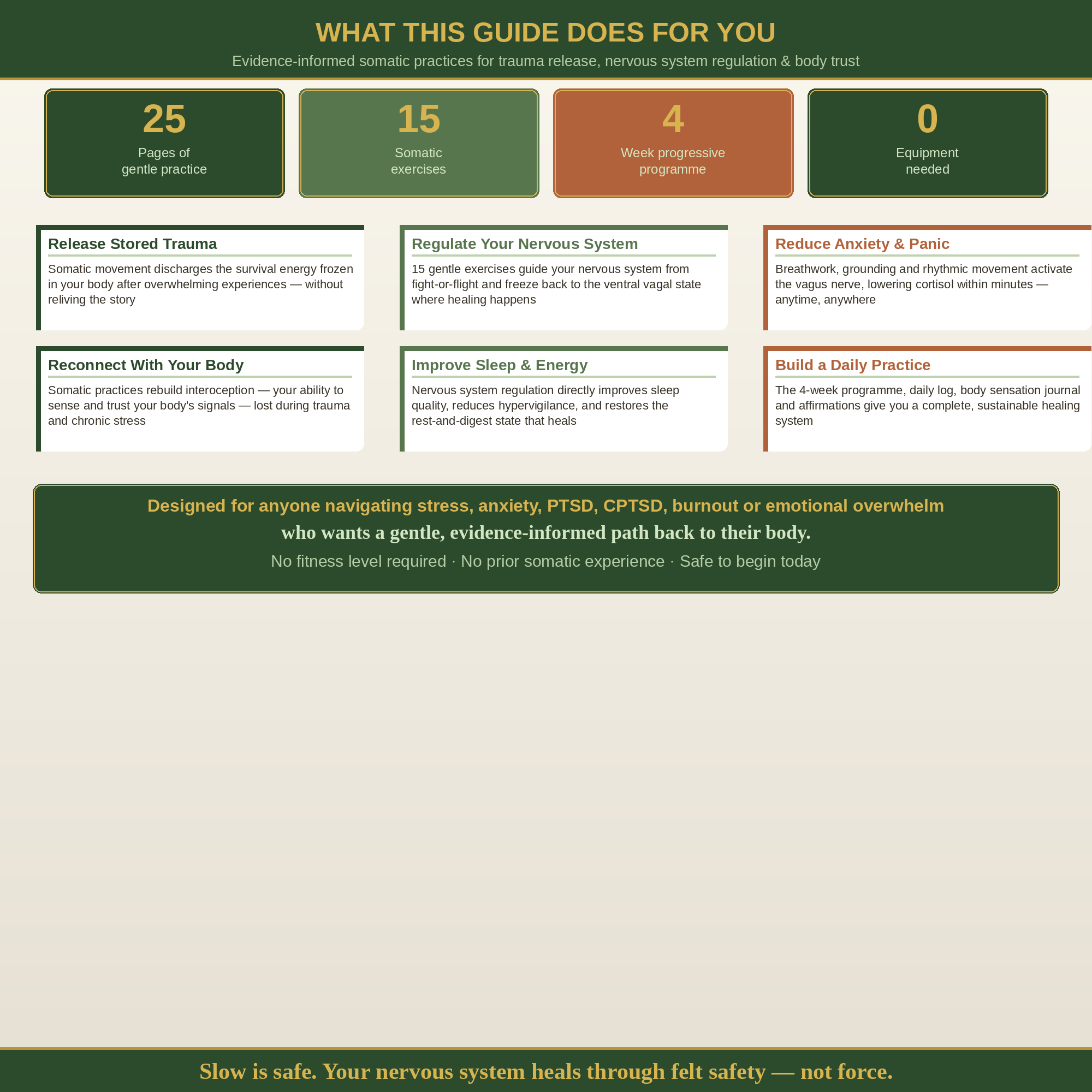 WHAT THIS GUIDE DOES FOR YOU

Evidence-informed somatic practices for trauma release, nervous system regulation & body trust

25
Pages of gentle practice

15
Somatic exercises

4
Week progressive programme

0
Equipment needed

Release Stored Trauma

Somatic movement discharges the survival energy frozen in your body after overwhelming experiences — without reliving the story

Regulate Your Nervous System

15 gentle exercises guide your nervous system from fight-or-flight and freeze back to the ventral vagal state where healing happens

Reduce Anxiety & Panic

Breathwork, grounding and rhythmic movement activate the vagus nerve, lowering cortisol within minutes — anytime, anywhere

Reconnect With Your Body

Somatic practices rebuild interoception — your ability to sense and trust your body's signals — lost during trauma and chronic stress

Improve Sleep & Energy

Nervous system regulation directly improves sleep quality, reduces hypervigilance, and restores the rest-and-digest state that heals

Build a Daily Practice

The 4-week programme, daily log, body sensation journal and affirmations give you a complete, sustainable healing system

Designed for anyone navigating stress, anxiety, PTSD, CPTSD, burnout or emotional overwhelm

who wants a gentle, evidence-informed path back to their body.

No fitness level required · No prior somatic experience · Safe to begin today

Slow is safe. Your nervous system heals through felt safety — not force.